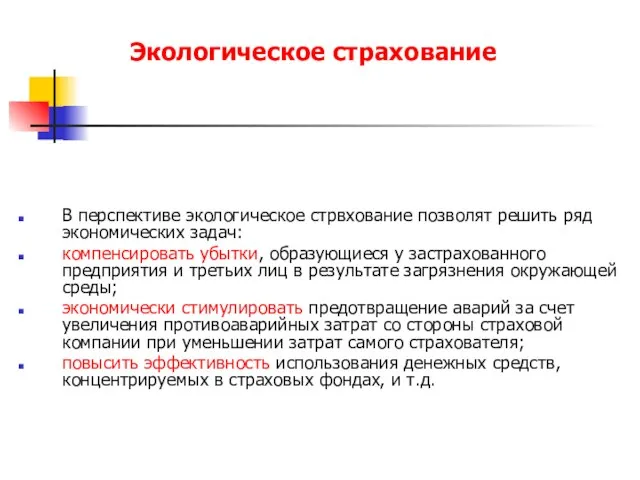 Экологическое страхование

В перспективе экологическое стрвхование позволят решить ряд экономических задач:

компенсировать убытки, образующиеся у застрахованного предприятия и третьих лиц в результате загрязнения окружающей среды;

экономически стимулировать предотвращение аварий за счет увеличения противоаварийных затрат со стороны страховой компании при уменьшении затрат самого страхователя;

повысить эффективность использования денежных средств, концентрируемых в страховых фондах, и т.д.